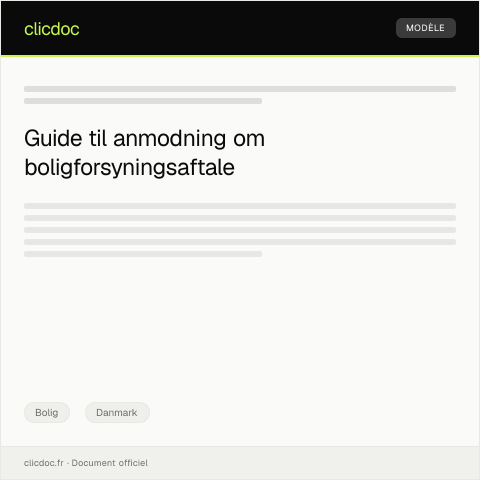 clicdoc

MODÈLE

Guide til anmodning om boligforsyningsaftale

Bolig

Danmark

clicdoc.fr · Document officiel